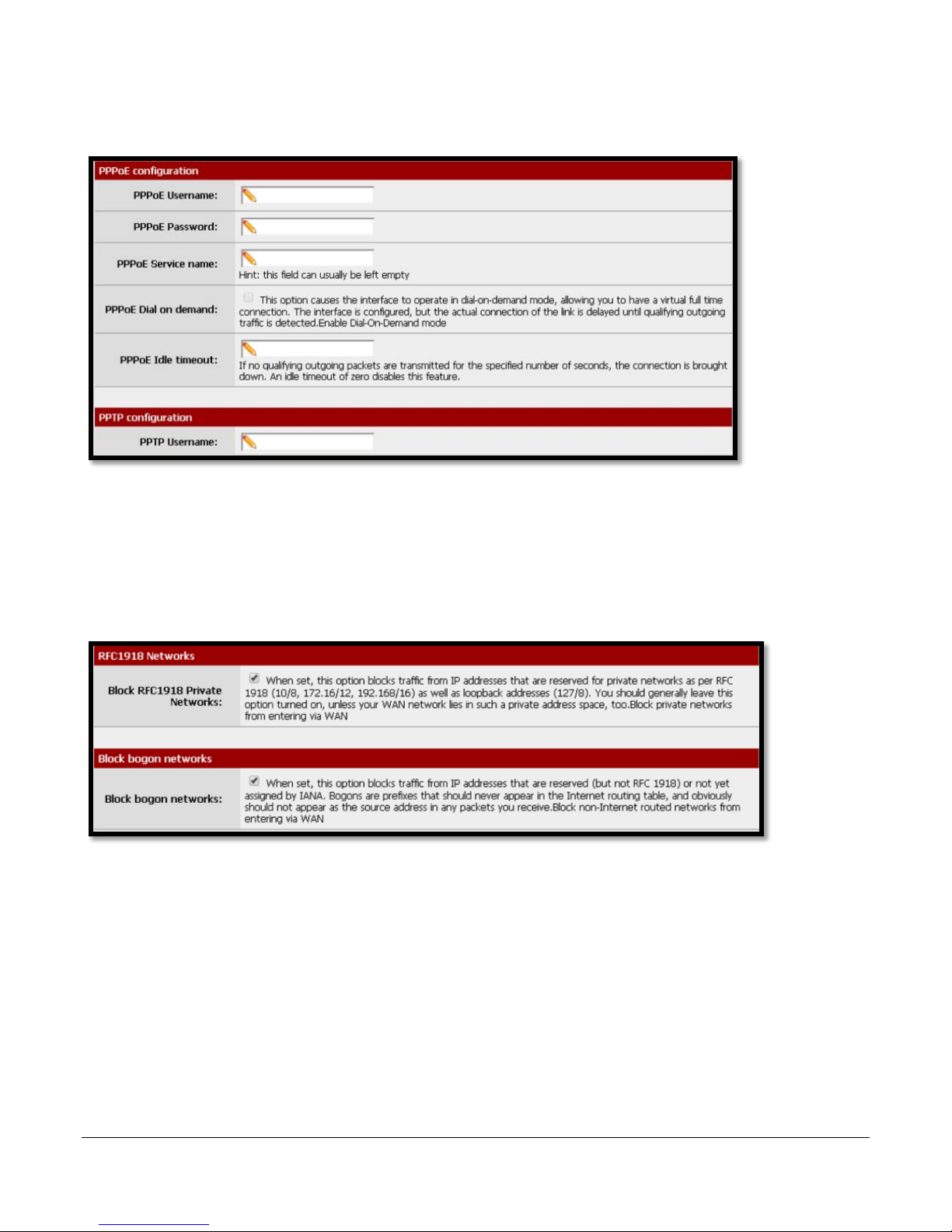 PPPoE configuration

PPPoE Username:

PPPoE Password:

PPPoE Service name:
Hint: this field can usually be left empty

PPPoE Dial on demand:
This option causes the interface to operate in dial-on-demand mode, allowing you to have a virtual full time connection. The interface is configured, but the actual connection of the link is delayed until qualifying outgoing traffic is detected.Enable Dial-On-Demand mode

PPPoE Idle timeout:
If no qualifying outgoing packets are transmitted for the specified number of seconds, the connection is brought down. An idle timeout of zero disables this feature.

PPTP configuration

PPTP Username:

RFC1918 Networks

Block RFC1918 Private Networks:
When set, this option blocks traffic from IP addresses that are reserved for private networks as per RFC 1918 (10/8, 172.16/12, 192.168/16) as well as loopback addresses (127/8). You should generally leave this option turned on, unless your WAN network lies in such a private address space, too.Block private networks from entering via WAN

Block bogon networks

Block bogon networks:
When set, this option blocks traffic from IP addresses that are reserved (but not RFC 1918) or not yet assigned by IANA. Bogons are prefixes that should never appear in the Internet routing table, and obviously should not appear as the source address in any packets you receive.Block non-Internet routed networks from entering via WAN